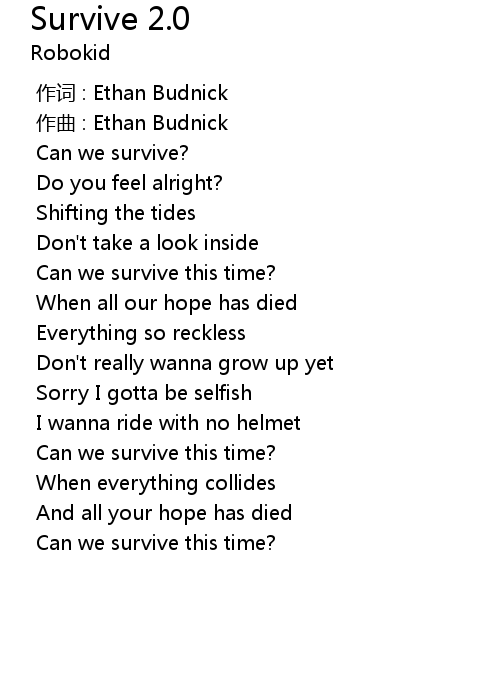 Survive 2.0
Robokid

作词 : Ethan Budnick
作曲 : Ethan Budnick
Can we survive?
Do you feel alright?
Shifting the tides
Don't take a look inside
Can we survive this time?
When all our hope has died
Everything so reckless
Don't really wanna grow up yet
Sorry I gotta be selfish
I wanna ride with no helmet
Can we survive this time?
When everything collides
And all your hope has died
Can we survive this time?